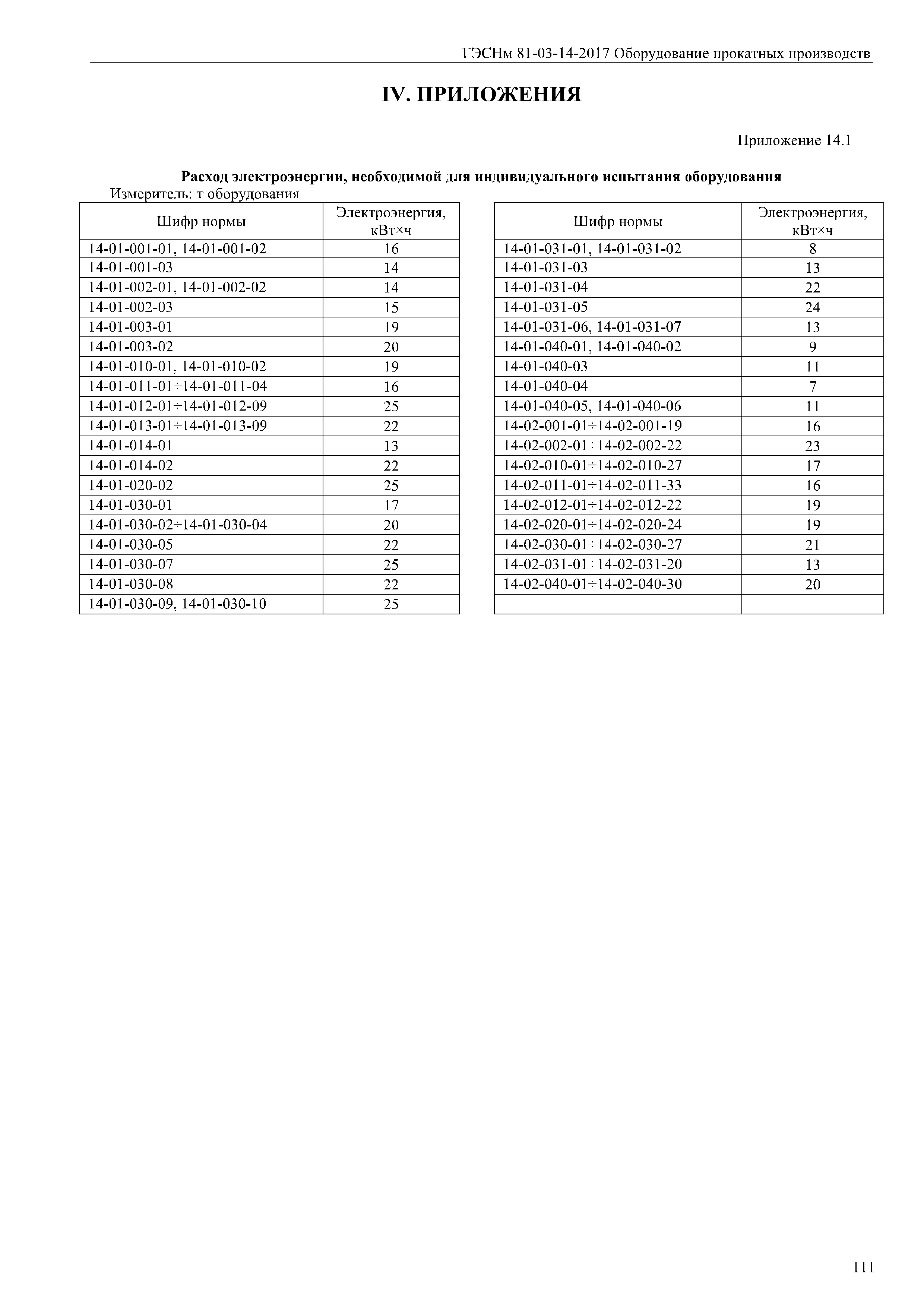 ГЭСНм 81-03-14-2017 Оборудование прокатных производств

IV. ПРИЛОЖЕНИЯ

Приложение 14.1

Расход электроэнергии, необходимой для индивидуального испытания оборудования

Измеритель: т оборудования

| Шифр нормы | Электроэнергия, кВт×ч |
|---|---|
| 14-01-001-01, 14-01-001-02 | 16 |
| 14-01-001-03 | 14 |
| 14-01-002-01, 14-01-002-02 | 14 |
| 14-01-002-03 | 15 |
| 14-01-003-01 | 19 |
| 14-01-003-02 | 20 |
| 14-01-010-01, 14-01-010-02 | 19 |
| 14-01-011-01÷14-01-011-04 | 16 |
| 14-01-012-01÷14-01-012-09 | 25 |
| 14-01-013-01÷14-01-013-09 | 22 |
| 14-01-014-01 | 13 |
| 14-01-014-02 | 22 |
| 14-01-020-02 | 25 |
| 14-01-030-01 | 17 |
| 14-01-030-02÷14-01-030-04 | 20 |
| 14-01-030-05 | 22 |
| 14-01-030-07 | 25 |
| 14-01-030-08 | 22 |
| 14-01-030-09, 14-01-030-10 | 25 |

| Шифр нормы | Электроэнергия, кВт×ч |
|---|---|
| 14-01-031-01, 14-01-031-02 | 8 |
| 14-01-031-03 | 13 |
| 14-01-031-04 | 22 |
| 14-01-031-05 | 24 |
| 14-01-031-06, 14-01-031-07 | 13 |
| 14-01-040-01, 14-01-040-02 | 9 |
| 14-01-040-03 | 11 |
| 14-01-040-04 | 7 |
| 14-01-040-05, 14-01-040-06 | 11 |
| 14-02-001-01÷14-02-001-19 | 16 |
| 14-02-002-01÷14-02-002-22 | 23 |
| 14-02-010-01÷14-02-010-27 | 17 |
| 14-02-011-01÷14-02-011-33 | 16 |
| 14-02-012-01÷14-02-012-22 | 19 |
| 14-02-020-01÷14-02-020-24 | 19 |
| 14-02-030-01÷14-02-030-27 | 21 |
| 14-02-031-01÷14-02-031-20 | 13 |
| 14-02-040-01÷14-02-040-30 | 20 |
| | |

111